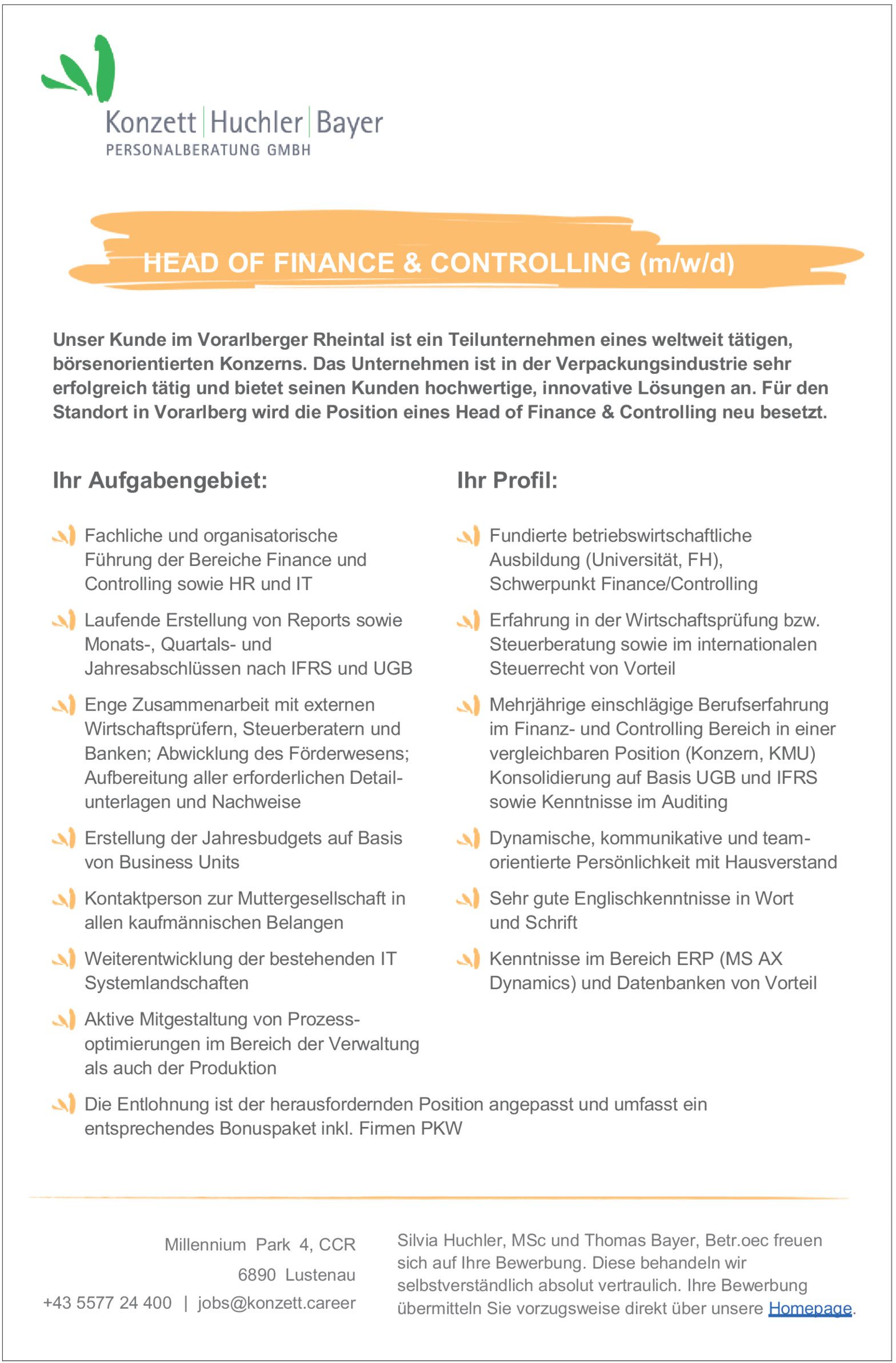 Konzett | Huchler | Bayer
PERSONALBERATUNG GMBH

HEAD OF FINANCE & CONTROLLING (m/w/d)

Unser Kunde im Vorarlberger Rheintal ist ein Teilunternehmen eines weltweit tätigen, börsenorientierten Konzerns. Das Unternehmen ist in der Verpackungsindustrie sehr erfolgreich tätig und bietet seinen Kunden hochwertige, innovative Lösungen an. Für den Standort in Vorarlberg wird die Position eines Head of Finance & Controlling neu besetzt.

Ihr Aufgabengebiet:

Fachliche und organisatorische Führung der Bereiche Finance und Controlling sowie HR und IT

Laufende Erstellung von Reports sowie Monats-, Quartals- und Jahresabschlüssen nach IFRS und UGB

Enge Zusammenarbeit mit externen Wirtschaftsprüfern, Steuerberatern und Banken; Abwicklung des Förderwesens; Aufbereitung aller erforderlichen Detailunterlagen und Nachweise

Erstellung der Jahresbudgets auf Basis von Business Units

Kontaktperson zur Muttergesellschaft in allen kaufmännischen Belangen

Weiterentwicklung der bestehenden IT Systemlandschaften

Aktive Mitgestaltung von Prozessoptimierungen im Bereich der Verwaltung als auch der Produktion

Ihr Profil:

Fundierte betriebswirtschaftliche Ausbildung (Universität, FH), Schwerpunkt Finance/Controlling

Erfahrung in der Wirtschaftsprüfung bzw. Steuerberatung sowie im internationalen Steuerrecht von Vorteil

Mehrjährige einschlägige Berufserfahrung im Finanz- und Controlling Bereich in einer vergleichbaren Position (Konzern, KMU) Konsolidierung auf Basis UGB und IFRS sowie Kenntnisse im Auditing

Dynamische, kommunikative und teamorientierte Persönlichkeit mit Hausverstand

Sehr gute Englischkenntnisse in Wort und Schrift

Kenntnisse im Bereich ERP (MS AX Dynamics) und Datenbanken von Vorteil

Die Entlohnung ist der herausfordernden Position angepasst und umfasst ein entsprechendes Bonuspaket inkl. Firmen PKW

Millennium Park 4, CCR
6890 Lustenau
+43 5577 24 400 | jobs@konzett.career

Silvia Huchler, MSc und Thomas Bayer, Betr.oec freuen sich auf Ihre Bewerbung. Diese behandeln wir selbstverständlich absolut vertraulich. Ihre Bewerbung übermitteln Sie vorzugsweise direkt über unsere Homepage.